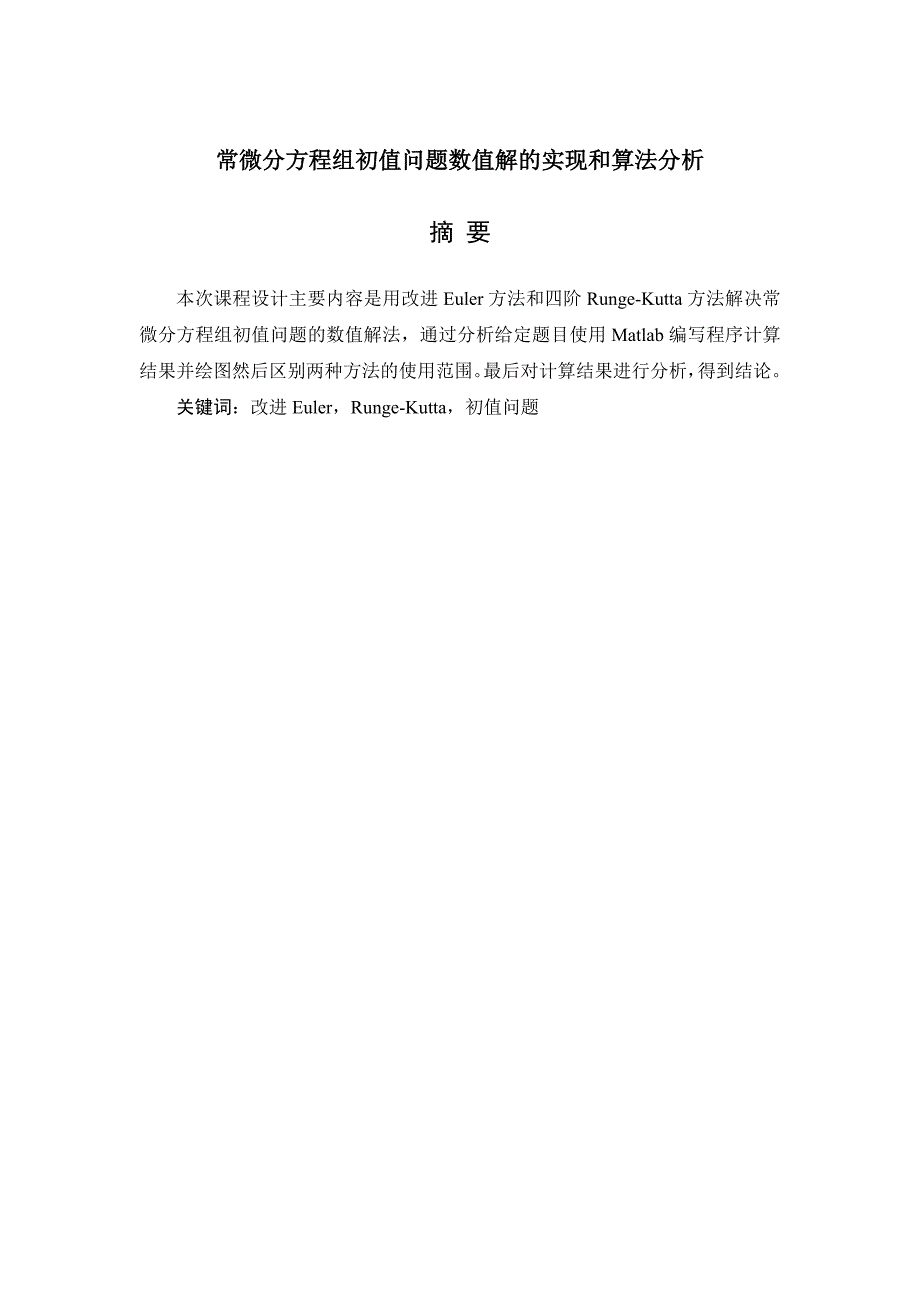 常微分方程组初值问题数值解的实现和算法分析

摘 要

本次课程设计主要内容是用改进 Euler 方法和四阶 Runge-Kutta 方法解决常微分方程组初值问题的数值解法，通过分析给定题目使用 Matlab 编写程序计算结果并绘图然后区别两种方法的使用范围。最后对计算结果进行分析，得到结论。

关键词：改进 Euler，Runge-Kutta，初值问题